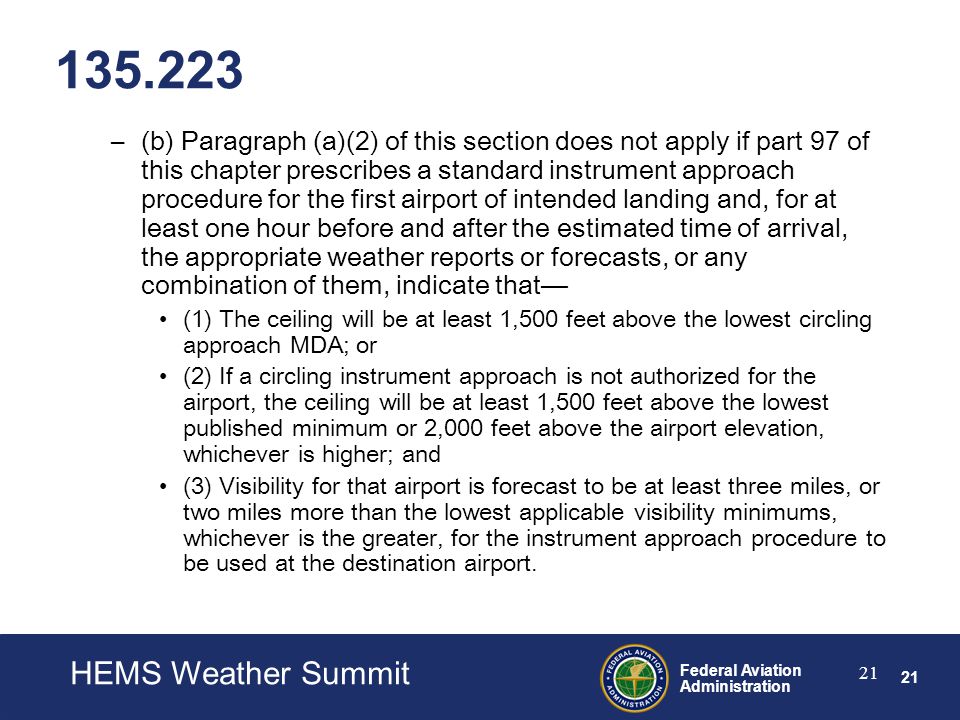 135.223

– (b) Paragraph (a)(2) of this section does not apply if part 97 of this chapter prescribes a standard instrument approach procedure for the first airport of intended landing and, for at least one hour before and after the estimated time of arrival, the appropriate weather reports or forecasts, or any combination of them, indicate that—

• (1) The ceiling will be at least 1,500 feet above the lowest circling approach MDA; or

• (2) If a circling instrument approach is not authorized for the airport, the ceiling will be at least 1,500 feet above the lowest published minimum or 2,000 feet above the airport elevation, whichever is higher; and

• (3) Visibility for that airport is forecast to be at least three miles, or two miles more than the lowest applicable visibility minimums, whichever is the greater, for the instrument approach procedure to be used at the destination airport.

HEMS Weather Summit

FEDERAL AVIATION ADMINISTRATION

Federal Aviation Administration

21

21